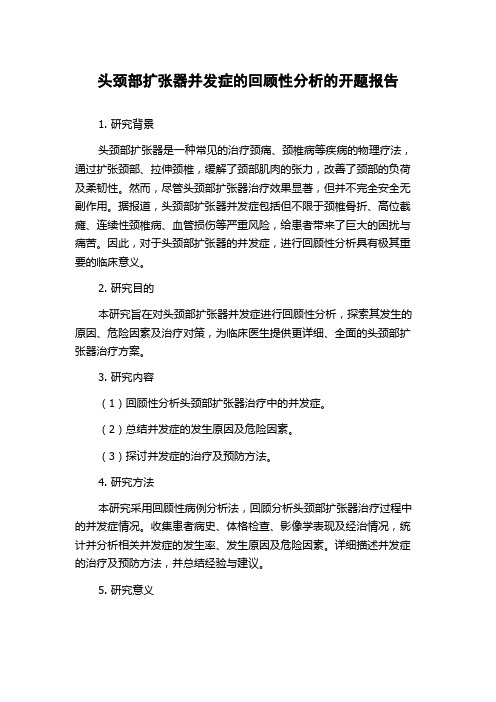 头颈部扩张器并发症的回顾性分析的开题报告

1. 研究背景

头颈部扩张器是一种常见的治疗颈痛、颈椎病等疾病的物理疗法，通过扩张颈部、拉伸颈椎，缓解了颈部肌肉的张力，改善了颈部的负荷及柔韧性。然而，尽管头颈部扩张器治疗效果显著，但并不完全安全无副作用。据报道，头颈部扩张器并发症包括但不限于颈椎骨折、高位截瘫、连续性颈椎病、血管损伤等严重风险，给患者带来了巨大的困扰与痛苦。因此，对于头颈部扩张器的并发症，进行回顾性分析具有极其重要的临床意义。

2. 研究目的

本研究旨在对头颈部扩张器并发症进行回顾性分析，探索其发生的原因、危险因素及治疗对策，为临床医生提供更详细、全面的头颈部扩张器治疗方案。

3. 研究内容

（1）回顾性分析头颈部扩张器治疗中的并发症。

（2）总结并发症的发生原因及危险因素。

（3）探讨并发症的治疗及预防方法。

4. 研究方法

本研究采用回顾性病例分析法，回顾分析头颈部扩张器治疗过程中的并发症情况。收集患者病史、体格检查、影像学表现及经治情况，统计并分析相关并发症的发生率、发生原因及危险因素。详细描述并发症的治疗及预防方法，并总结经验与建议。

5. 研究意义